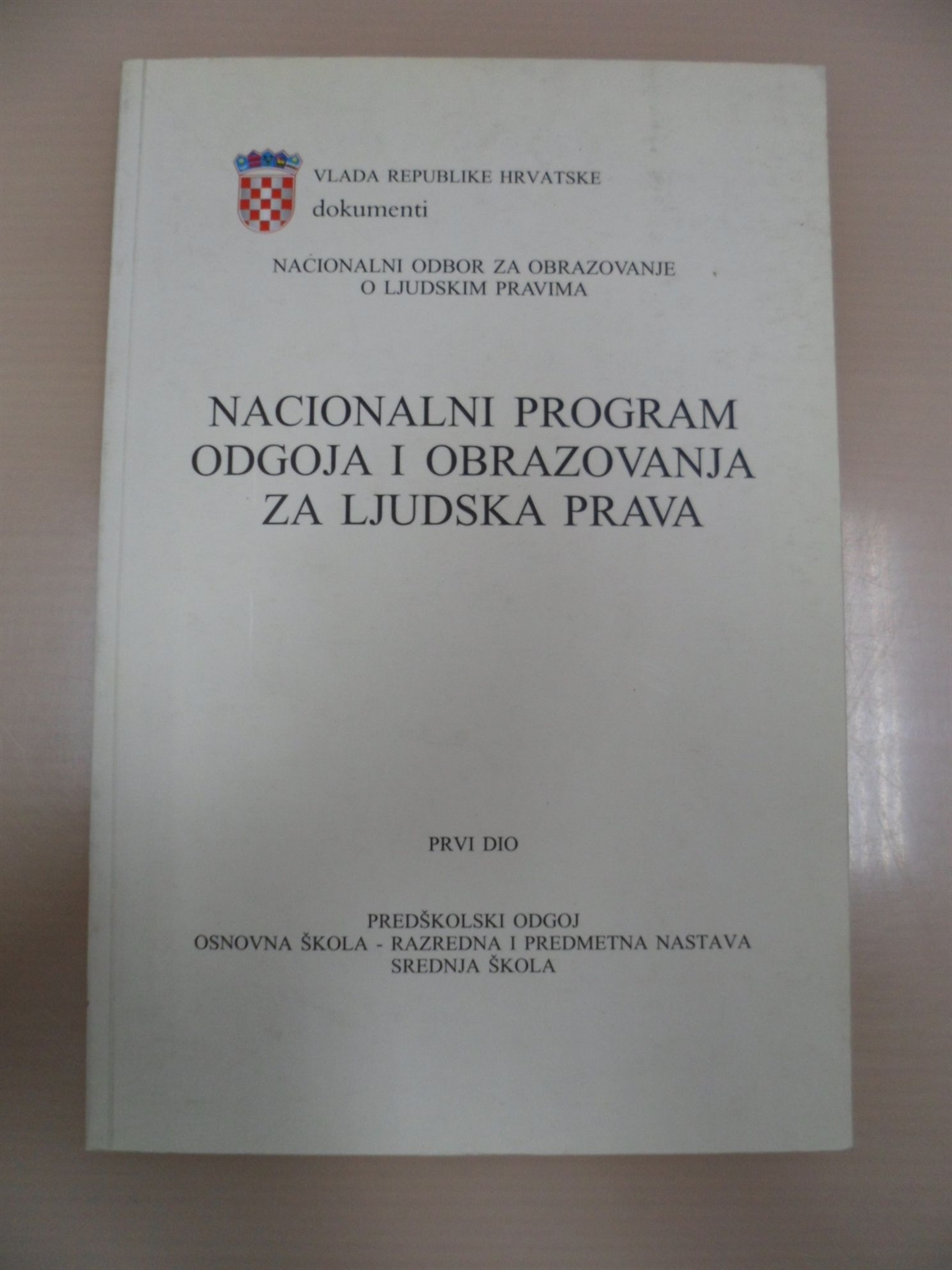 VLADA REPUBLIKE HRVATSKE
dokumenti

NACIONALNI ODBOR ZA OBRAZOVANJE
O LJUDSKIM PRAVIMA

NACIONALNI PROGRAM
ODGOJA I OBRAZOVANJA
ZA LJUDSKA PRAVA

PRVI DIO

PREDŠKOLSKI ODGOJ
OSNOVNA ŠKOLA - RAZREDNA I PREDMETNA NASTAVA
SREDNJA ŠKOLA